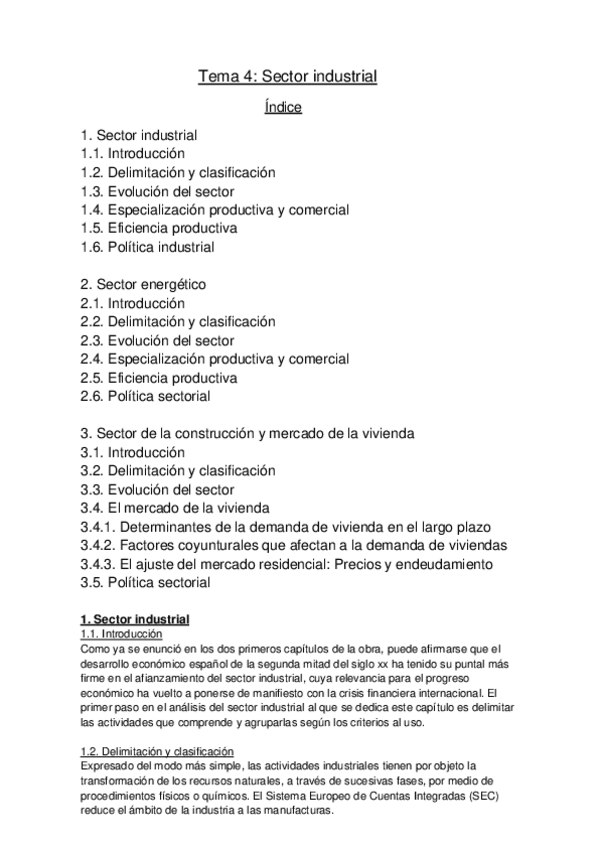 Tema 4: Sector industrial

Índice

1. Sector industrial
1.1. Introducción
1.2. Delimitación y clasificación
1.3. Evolución del sector
1.4. Especialización productiva y comercial
1.5. Eficiencia productiva
1.6. Política industrial

2. Sector energético
2.1. Introducción
2.2. Delimitación y clasificación
2.3. Evolución del sector
2.4. Especialización productiva y comercial
2.5. Eficiencia productiva
2.6. Política sectorial

3. Sector de la construcción y mercado de la vivienda
3.1. Introducción
3.2. Delimitación y clasificación
3.3. Evolución del sector
3.4. El mercado de la vivienda
3.4.1. Determinantes de la demanda de vivienda en el largo plazo
3.4.2. Factores coyunturales que afectan a la demanda de viviendas
3.4.3. El ajuste del mercado residencial: Precios y endeudamiento
3.5. Política sectorial

1. Sector industrial
1.1. Introducción
Como ya se enunció en los dos primeros capítulos de la obra, puede afirmarse que el desarrollo económico español de la segunda mitad del siglo xx ha tenido su puntal más firme en el afianzamiento del sector industrial, cuya relevancia para el progreso económico ha vuelto a ponerse de manifiesto con la crisis financiera internacional. El primer paso en el análisis del sector industrial al que se dedica este capítulo es delimitar las actividades que comprende y agruparlas según los criterios al uso.

1.2. Delimitación y clasificación
Expresado del modo más simple, las actividades industriales tienen por objeto la transformación de los recursos naturales, a través de sucesivas fases, por medio de procedimientos físicos o químicos. El Sistema Europeo de Cuentas Integradas (SEC) reduce el ámbito de la industria a las manufacturas.